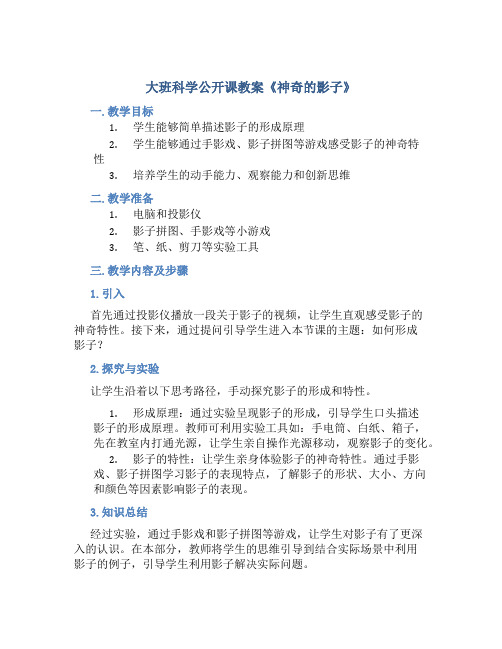 大班科学公开课教案《神奇的影子》

一. 教学目标

1. 学生能够简单描述影子的形成原理
2. 学生能够通过手影戏、影子拼图等游戏感受影子的神奇特性
3. 培养学生的动手能力、观察能力和创新思维

二. 教学准备

1. 电脑和投影仪
2. 影子拼图、手影戏等小游戏
3. 笔、纸、剪刀等实验工具

三. 教学内容及步骤

1. 引入

首先通过投影仪播放一段关于影子的视频，让学生直观感受影子的神奇特性。接下来，通过提问引导学生进入本节课的主题：如何形成影子？

2. 探究与实验

让学生沿着以下思考路径，手动探究影子的形成和特性。

1. 形成原理：通过实验呈现影子的形成，引导学生口头描述影子的形成原理。教师可利用实验工具如：手电筒、白纸、箱子，先在教室内打通光源，让学生亲自操作光源移动，观察影子的变化。
2. 影子的特性：让学生亲身体验影子的神奇特性。通过手影戏、影子拼图学习影子的表现特点，了解影子的形状、大小、方向和颜色等因素影响影子的表现。

3. 知识总结

经过实验，通过手影戏和影子拼图等游戏，让学生对影子有了更深入的认识。在本部分，教师将学生的思维引导到结合实际场景中利用影子的例子，引导学生利用影子解决实际问题。